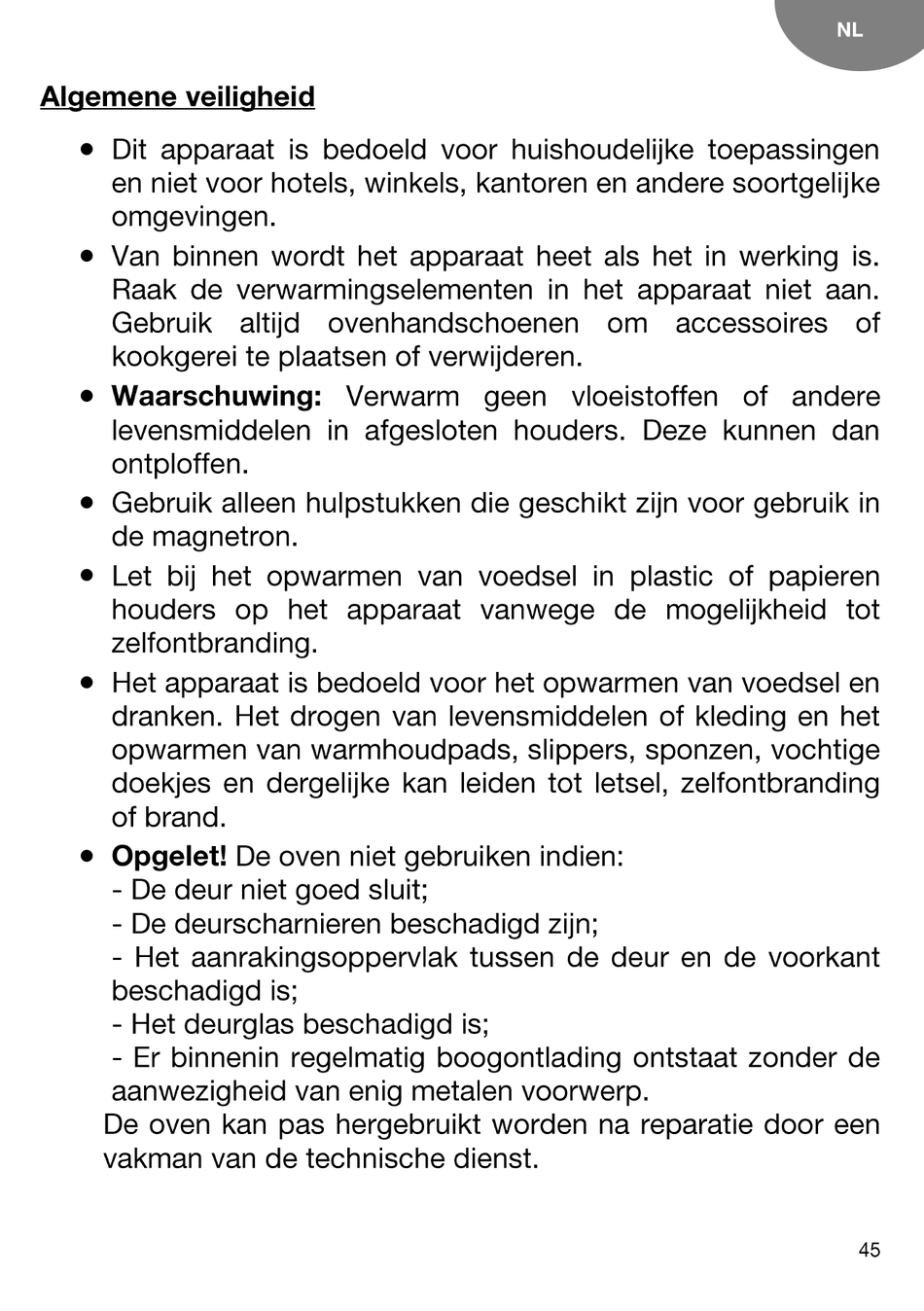 NL

Algemene veiligheid

• Dit apparaat is bedoeld voor huishoudelijke toepassingen en niet voor hotels, winkels, kantoren en andere soortgelijke omgevingen.

• Van binnen wordt het apparaat heet als het in werking is. Raak de verwarmingselementen in het apparaat niet aan. Gebruik altijd ovenhandschoenen om accessoires of kookgerei te plaatsen of verwijderen.

• Waarschuwing: Verwarm geen vloeistoffen of andere levensmiddelen in afgesloten houders. Deze kunnen dan ontploffen.

• Gebruik alleen hulpstukken die geschikt zijn voor gebruik in de magnetron.

• Let bij het opwarmen van voedsel in plastic of papieren houders op het apparaat vanwege de mogelijkheid tot zelfontbranding.

• Het apparaat is bedoeld voor het opwarmen van voedsel en dranken. Het drogen van levensmiddelen of kleding en het opwarmen van warmhoudpads, slippers, sponzen, vochtige doekjes en dergelijke kan leiden tot letsel, zelfontbranding of brand.

• Opgelet! De oven niet gebruiken indien:
- De deur niet goed sluit;
- De deurscharnieren beschadigd zijn;
- Het aanrakingsoppervlak tussen de deur en de voorkant beschadigd is;
- Het deurglas beschadigd is;
- Er binnenin regelmatig boogontlading ontstaat zonder de aanwezigheid van enig metalen voorwerp.
De oven kan pas hergebruikt worden na reparatie door een vakman van de technische dienst.

45